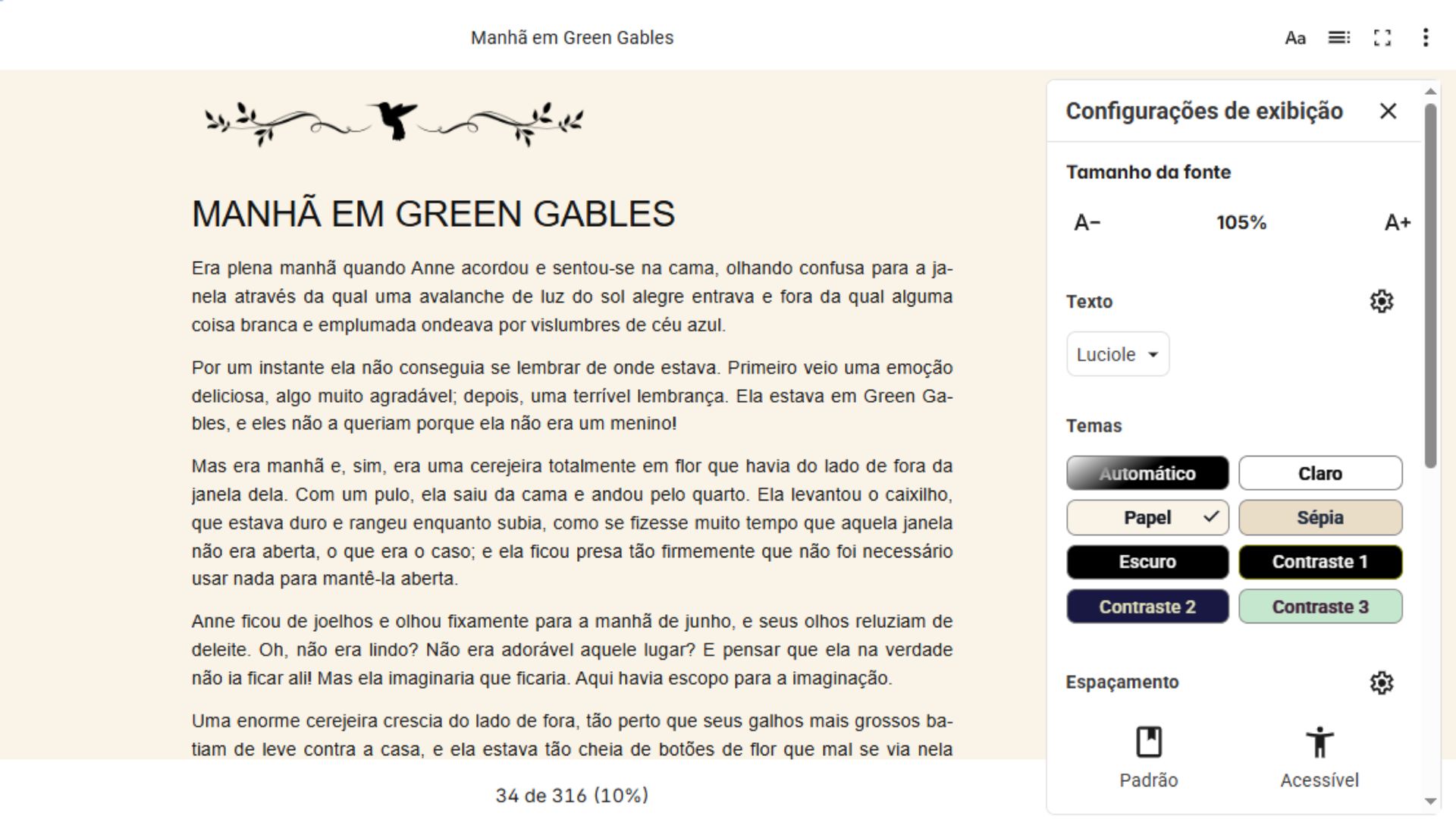 Manhã em Green Gables

Aa

MANHÃ EM GREEN GABLES

Era plena manhã quando Anne acordou e sentou-se na cama, olhando confusa para a janela através da qual uma avalanche de luz do sol alegre entrava e fora da qual alguma coisa branca e emplumada ondeava por vislumbres de céu azul.

Por um instante ela não conseguia se lembrar de onde estava. Primeiro veio uma emoção deliciosa, algo muito agradável; depois, uma terrível lembrança. Ela estava em Green Gables, e eles não a queriam porque ela não era um menino!

Mas era manhã e, sim, era uma cerejeira totalmente em flor que havia do lado de fora da janela dela. Com um pulo, ela saiu da cama e andou pelo quarto. Ela levantou o caixilho, que estava duro e rangeu enquanto subia, como se fizesse muito tempo que aquela janela não era aberta, o que era o caso; e ela ficou presa tão firmemente que não foi necessário usar nada para mantê-la aberta.

Anne ficou de joelhos e olhou fixamente para a manhã de junho, e seus olhos reluziam de deleite. Oh, não era lindo? Não era adorável aquele lugar? E pensar que ela na verdade não ia ficar ali! Mas ela imaginaria que ficaria. Aqui havia escopo para a imaginação.

Uma enorme cerejeira crescia do lado de fora, tão perto que seus galhos mais grossos batiam de leve contra a casa, e ela estava tão cheia de botões de flor que mal se via nela

34 de 316 (10%)

Configurações de exibição

Tamanho da fonte

A−

105%

A+

Texto

Luciole

Temas

Automático

Claro

Papel

Sépia

Escuro

Contraste 1

Contraste 2

Contraste 3

Espaçamento

Padrão

Acessível